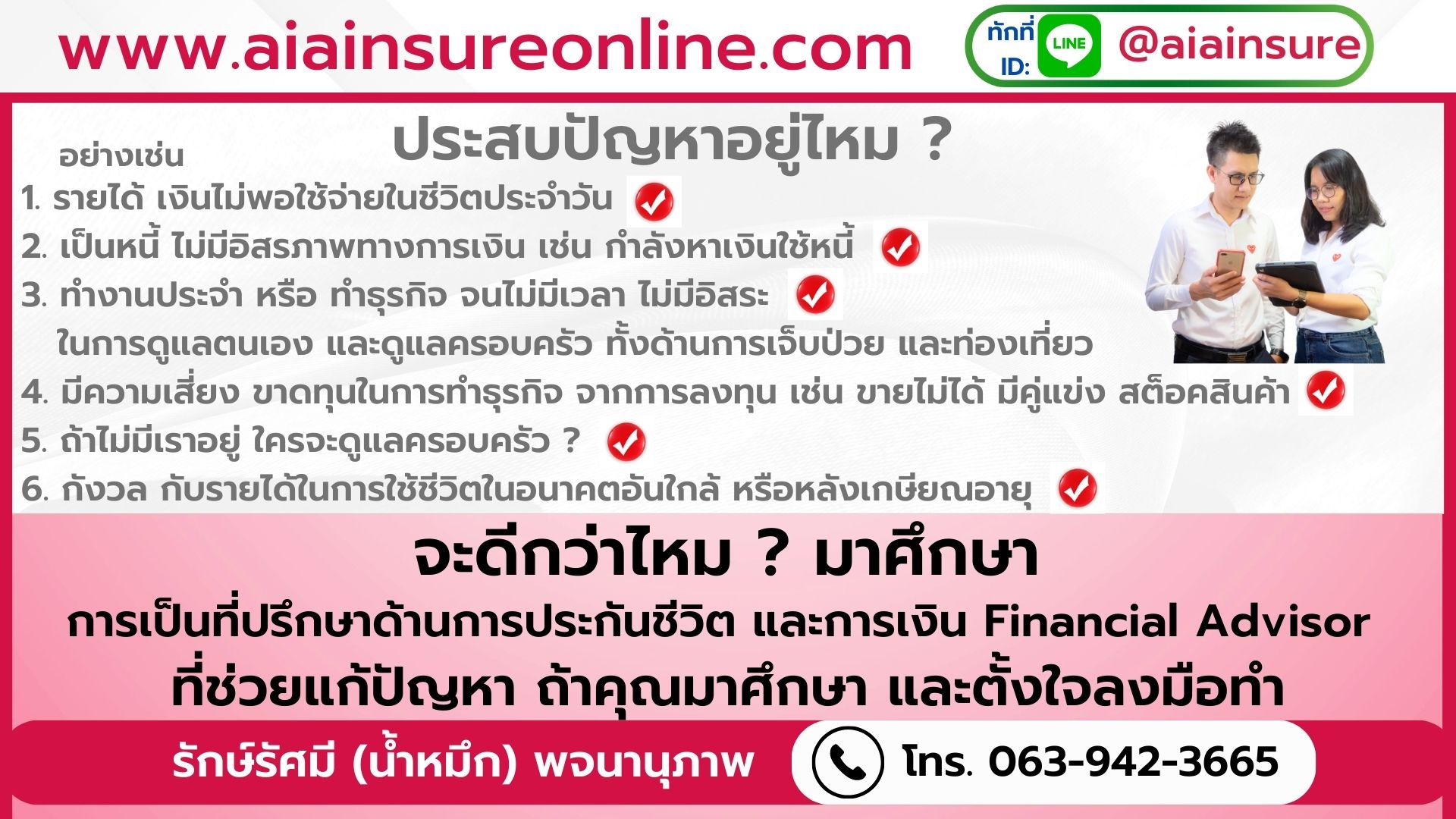 www.aiainsureonline.com

ทักที่ ID: LINE @aiainsure

ประสบปัญหาอยู่ไหม ?

อย่างเช่น

1. รายได้ เงินไม่พอใช้จ่ายในชีวิตประจำวัน

2. เป็นหนี้ ไม่มีอิสรภาพทางการเงิน เช่น กำลังหาเงินใช้หนี้

3. ทำงานประจำ หรือ ทำธุรกิจ จนไม่มีเวลา ไม่มีอิสระ ในการดูแลตนเอง และดูแลครอบครัว ทั้งด้านการเจ็บป่วย และท่องเที่ยว

4. มีความเสี่ยง ขาดทุนในการทำธุรกิจ จากการลงทุน เช่น ขายไม่ได้ มีคู่แข่ง สต็อคสินค้า

5. ถ้าไม่มีเราอยู่ ใครจะดูแลครอบครัว ?

6. กังวล กับรายได้ในการใช้ชีวิตในอนาคตอันใกล้ หรือหลังเกษียณอายุ

จะดีกว่าไหม ? มาศึกษา

การเป็นที่ปรึกษาด้านการประกันชีวิต และการเงิน Financial Advisor

ที่ช่วยแก้ปัญหา ถ้าคุณมาศึกษา และตั้งใจลงมือทำ

รักษ์รัศมี (น้ำหมึก) พจนานุภาพ

โทร. 063-942-3665